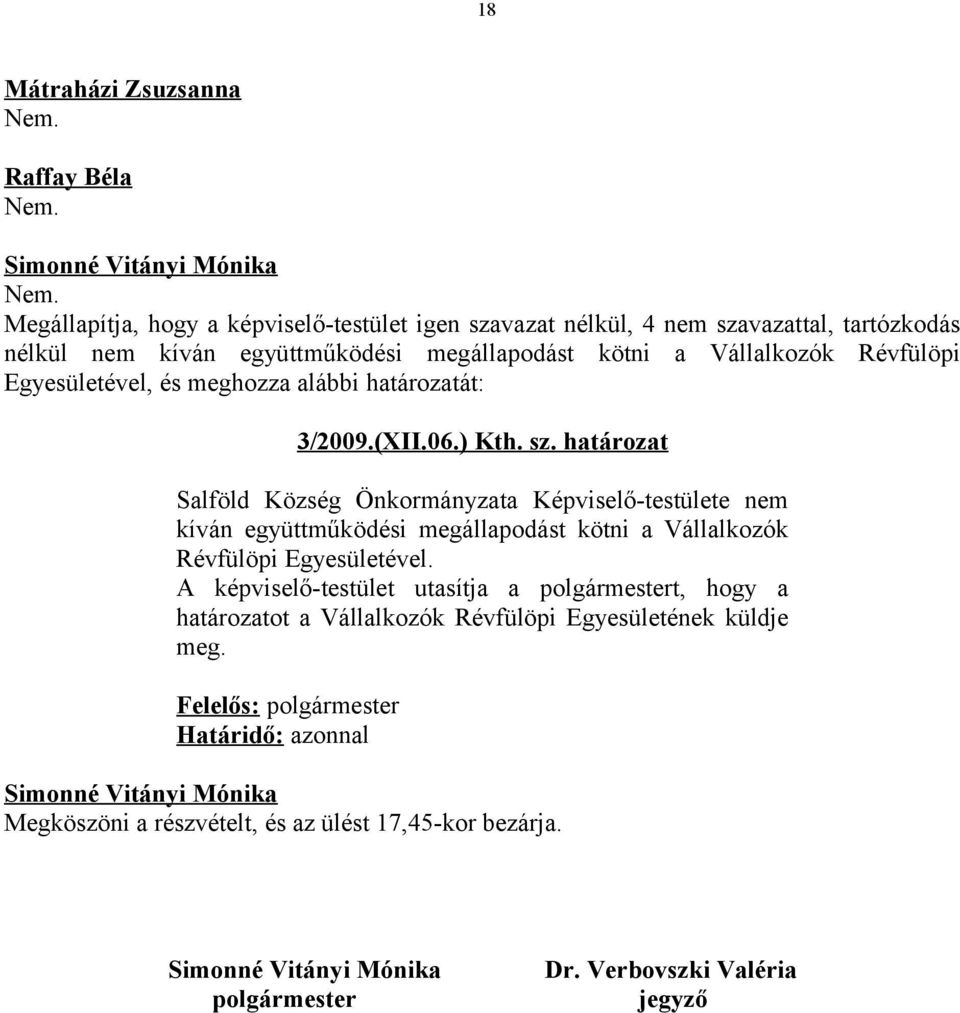 18

Mátraházi Zsuzsanna
Nem.

Raffay Béla
Nem.

Simonné Vitányi Mónika
Nem.
Megállapítja, hogy a képviselő-testület igen szavazat nélkül, 4 nem szavazattal, tartózkodás nélkül nem kíván együttműködési megállapodást kötni a Vállalkozók Révfülöpi Egyesületével, és meghozza alábbi határozatát:

3/2009.(XII.06.) Kth. sz. határozat

Salföld Község Önkormányzata Képviselő-testülete nem kíván együttműködési megállapodást kötni a Vállalkozók Révfülöpi Egyesületével.
A képviselő-testület utasítja a polgármestert, hogy a határozatot a Vállalkozók Révfülöpi Egyesületének küldje meg.

Felelős: polgármester
Határidő: azonnal

Simonné Vitányi Mónika
Megköszöni a részvételt, és az ülést 17,45-kor bezárja.

Simonné Vitányi Mónika
polgármester

Dr. Verbovszki Valéria
jegyző